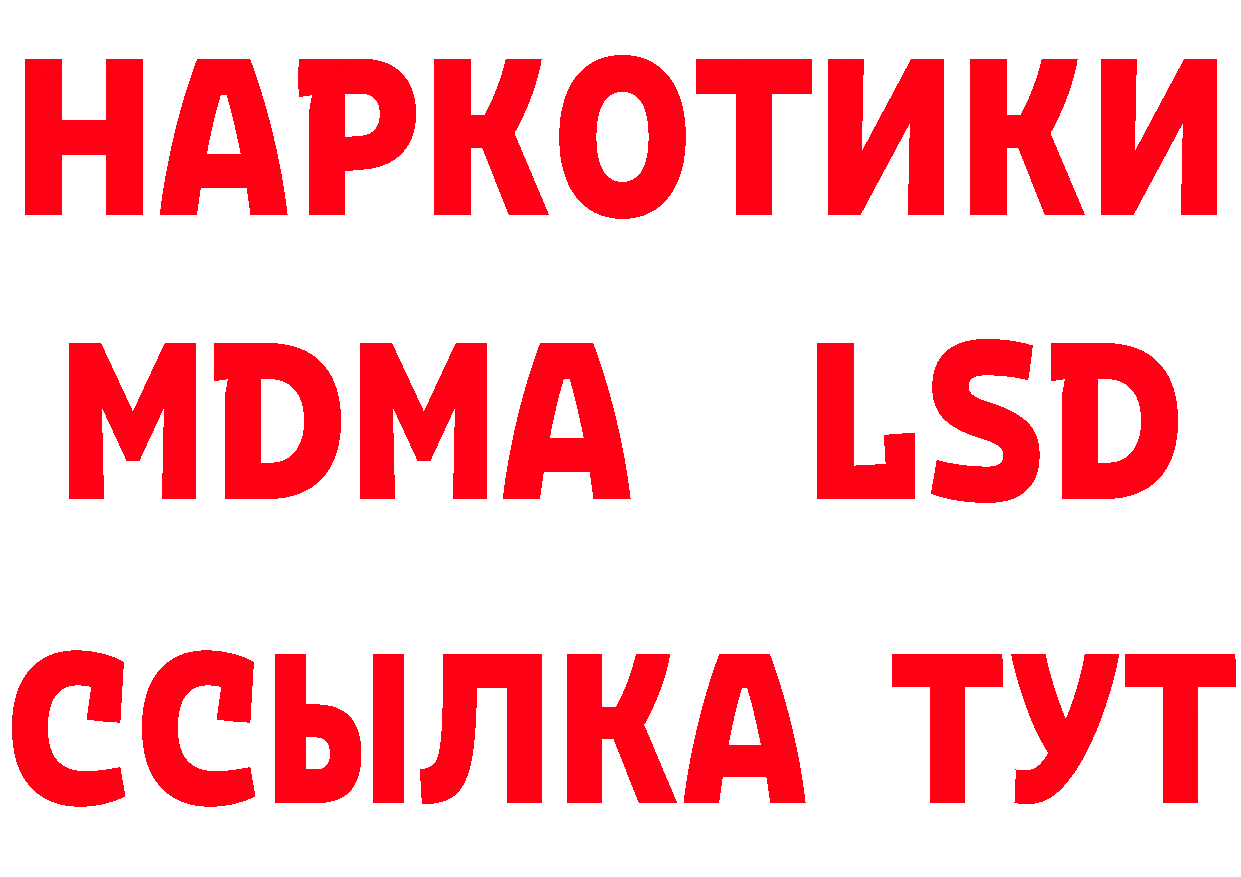 НАРКОТИКИ
MDMA LSD
ССЫЛКА ТУТ